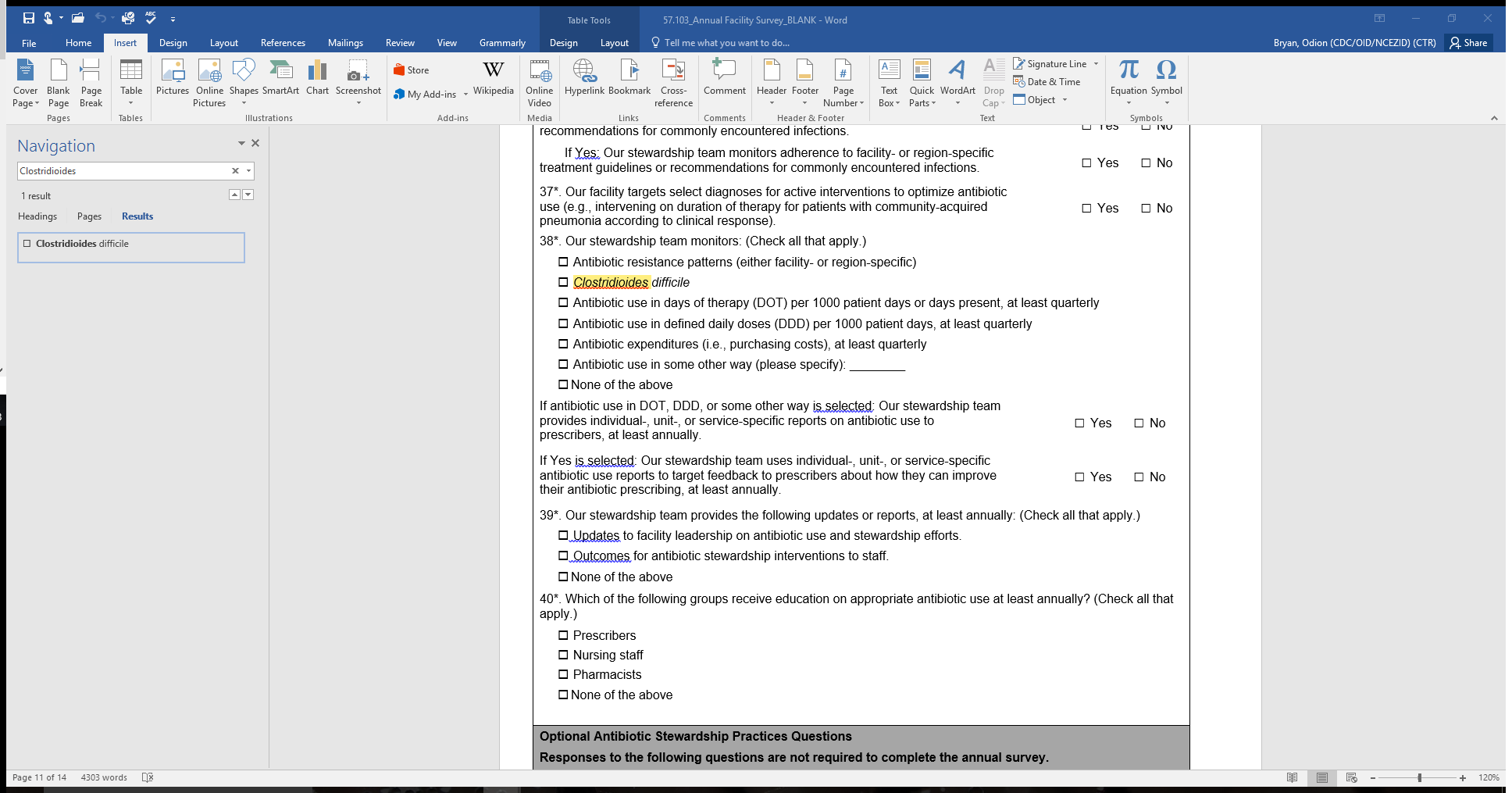 Table Tools 57.103_Annual Facility Survey_BLANK - Word

File Home Insert Design Layout References Mailings Review View Grammarly Design Layout Tell me what you want to do... Bryan, Odion (CDC/OID/NCEZID) (CTR) Share

Cover Page Blank Page Page Break Pages Table Tables Pictures Online Pictures Shapes SmartArt Chart Screenshot Illustrations Store My Add-ins Wikipedia Add-ins Online Video Media Hyperlink Bookmark Cross-reference Links Comment Comments Header Footer Page Number Header & Footer Text Box Quick Parts WordArt Drop Cap Signature Line Date & Time Object Text Equation Symbol Symbols

Navigation

Clostridioides

1 result

Headings Pages Results

Clostridioides difficile

recommendations for commonly encountered infections. ☐ Yes ☐ No

If Yes: Our stewardship team monitors adherence to facility- or region-specific treatment guidelines or recommendations for commonly encountered infections. ☐ Yes ☐ No

37*. Our facility targets select diagnoses for active interventions to optimize antibiotic use (e.g., intervening on duration of therapy for patients with community-acquired pneumonia according to clinical response). ☐ Yes ☐ No

38*. Our stewardship team monitors: (Check all that apply.)

☐ Antibiotic resistance patterns (either facility- or region-specific)

☐ Clostridioides difficile

☐ Antibiotic use in days of therapy (DOT) per 1000 patient days or days present, at least quarterly

☐ Antibiotic use in defined daily doses (DDD) per 1000 patient days, at least quarterly

☐ Antibiotic expenditures (i.e., purchasing costs), at least quarterly

☐ Antibiotic use in some other way (please specify): ________

☐ None of the above

If antibiotic use in DOT, DDD, or some other way is selected: Our stewardship team provides individual-, unit-, or service-specific reports on antibiotic use to prescribers, at least annually. ☐ Yes ☐ No

If Yes is selected: Our stewardship team uses individual-, unit-, or service-specific antibiotic use reports to target feedback to prescribers about how they can improve their antibiotic prescribing, at least annually. ☐ Yes ☐ No

39*. Our stewardship team provides the following updates or reports, at least annually: (Check all that apply.)

☐ Updates to facility leadership on antibiotic use and stewardship efforts.

☐ Outcomes for antibiotic stewardship interventions to staff.

☐ None of the above

40*. Which of the following groups receive education on appropriate antibiotic use at least annually? (Check all that apply.)

☐ Prescribers

☐ Nursing staff

☐ Pharmacists

☐ None of the above

Optional Antibiotic Stewardship Practices Questions

Responses to the following questions are not required to complete the annual survey.

Page 11 of 14 4303 words 120%